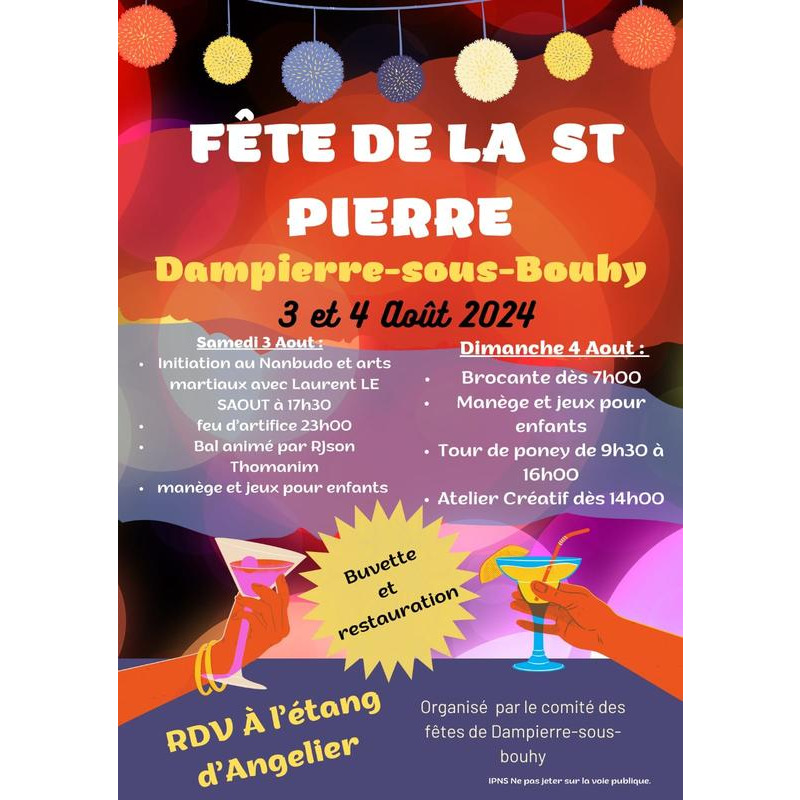 FÊTE DE LA ST PIERRE
Dampierre-sous-Bouhy
3 et 4 Août 2024

Samedi 3 Aout :
• Initiation au Nanbudo et arts martiaux avec Laurent LE SAOUT à 17h30
• feu d'artifice 23h00
• Bal animé par RJson Thomanim
• manège et jeux pour enfants

Dimanche 4 Aout :
• Brocante dès 7h00
• Manège et jeux pour enfants
• Tour de poney de 9h30 à 16h00
• Atelier Créatif dès 14h00

Buvette et restauration

RDV À l'étang d'Angelier

Organisé par le comité des fêtes de Dampierre-sous-bouhy

IPNS Ne pas jeter sur la voie publique.